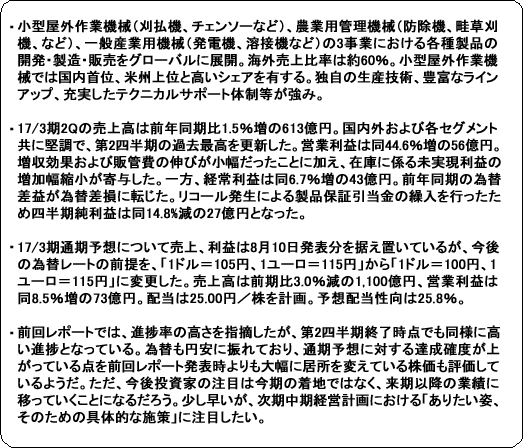 ・小型屋外作業機械（刈払機、チェンソーなど）、農業用管理機械（防除機、畦草刈機、など）、一般産業用機械（発電機、溶接機など）の3事業における各種製品の開発・製造・販売をグローバルに展開。海外売上比率は約60%。小型屋外作業機械では国内首位、米州上位と高いシェアを有する。独自の生産技術、豊富なラインアップ、充実したテクニカルサポート体制等が強み。

・17/3期2Qの売上高は前年同期比1.5%増の613億円。国内外および各セグメント共に堅調で、第2四半期の過去最高を更新した。営業利益は同44.6%増の56億円。増収効果および販管費の伸びが小幅だったことに加え、在庫に係る未実現利益の増加幅縮小が寄与した。一方、経常利益は同6.7%増の43億円。前年同期の為替差益が為替差損に転じた。リコール発生による製品保証引当金の繰入を行ったため四半期純利益は同14.8%減の27億円となった。

・17/3期通期予想について売上、利益は8月10日発表分を据え置いているが、今後の為替レートの前提を、「1ドル＝105円、1ユーロ＝115円」から「1ドル＝100円、1ユーロ＝115円」に変更した。売上高は前期比3.0%減の1,100億円、営業利益は同8.5%増の73億円。配当は25.00円／株を計画。予想配当性向は25.8%。

・前回レポートでは、進捗率の高さを指摘したが、第2四半期終了時点でも同様に高い進捗となっている。為替も円安に振れており、通期予想に対する達成確度が上がっている点を前回レポート発表時よりも大幅に居所を変えている株価も評価しているようだ。ただ、今後投資家の注目は今期の着地ではなく、来期以降の業績に移っていくことになるだろう。少し早いが、次期中期経営計画における「ありたい姿、そのための具体的な施策」に注目したい。